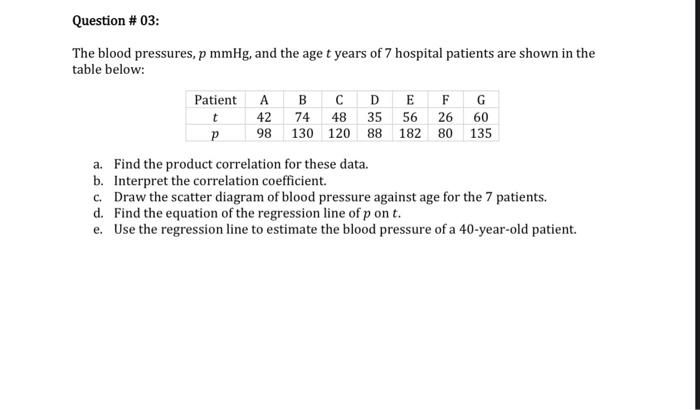 Question # 03:

The blood pressures, $p$ mmHg, and the age $t$ years of 7 hospital patients are shown in the table below:

| Patient | A | B | C | D | E | F | G |
|---|---|---|---|---|---|---|---|
| $t$ | 42 | 74 | 48 | 35 | 56 | 26 | 60 |
| $p$ | 98 | 130 | 120 | 88 | 182 | 80 | 135 |

a. Find the product correlation for these data.
b. Interpret the correlation coefficient.
c. Draw the scatter diagram of blood pressure against age for the 7 patients.
d. Find the equation of the regression line of $p$ on $t$.
e. Use the regression line to estimate the blood pressure of a 40-year-old patient.